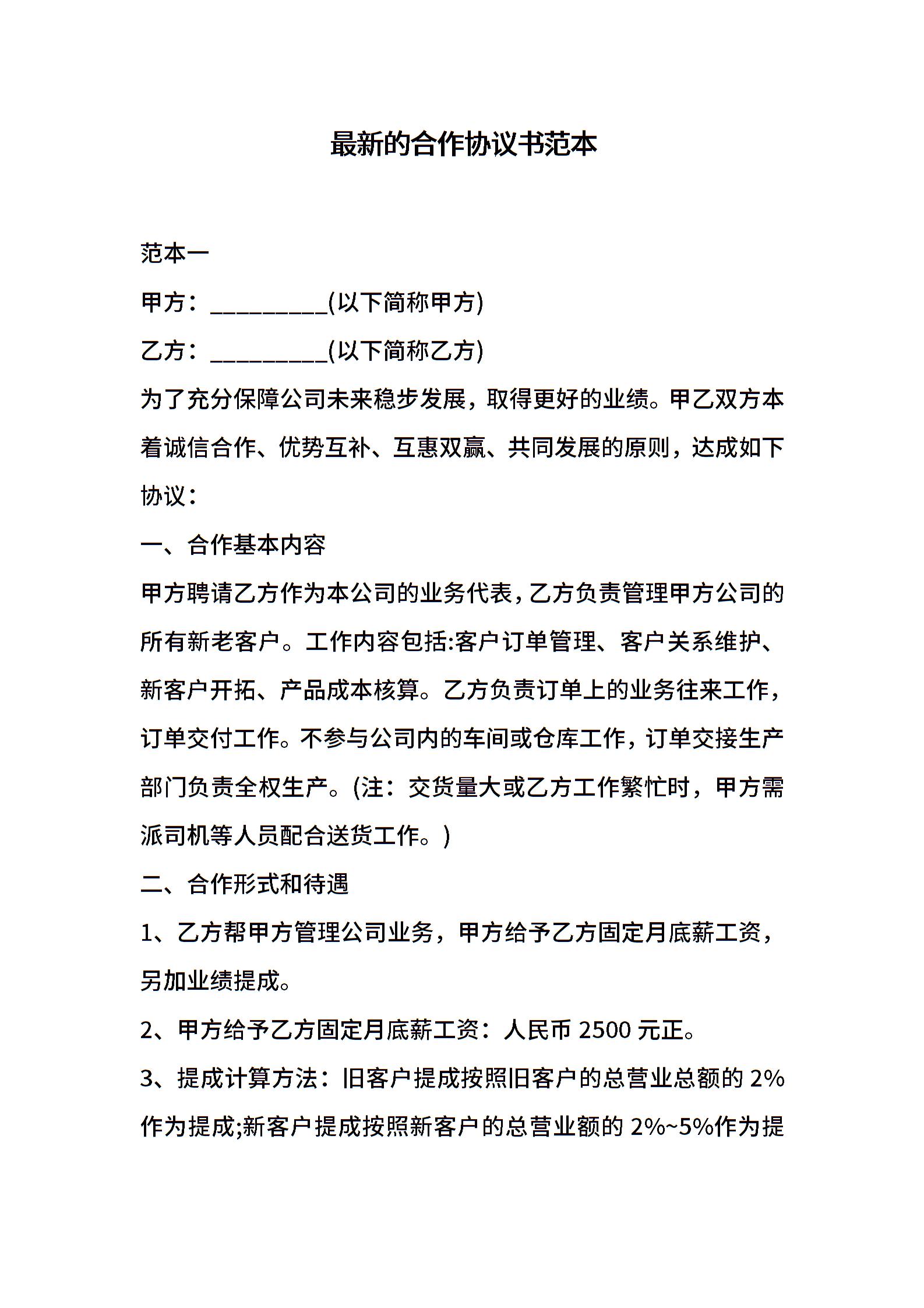 最新的合作协议书范本

范本一

甲方：__________(以下简称甲方)

乙方：__________(以下简称乙方)

为了充分保障公司未来稳步发展，取得更好的业绩。甲乙双方本着诚信合作、优势互补、互惠双赢、共同发展的原则，达成如下协议：

一、合作基本内容

甲方聘请乙方作为本公司的业务代表，乙方负责管理甲方公司的所有新老客户。工作内容包括:客户订单管理、客户关系维护、新客户开拓、产品成本核算。乙方负责订单上的业务往来工作，订单交付工作。不参与公司内的车间或仓库工作，订单交接生产部门负责全权生产。(注：交货量大或乙方工作繁忙时，甲方需派司机等人员配合送货工作。)

二、合作形式和待遇

1、乙方帮甲方管理公司业务，甲方给予乙方固定月底薪工资，另加业绩提成。

2、甲方给予乙方固定月底薪工资：人民币 2500 元正。

3、提成计算方法：旧客户提成按照旧客户的总营业总额的 2%作为提成;新客户提成按照新客户的总营业额的 2%~5%作为提